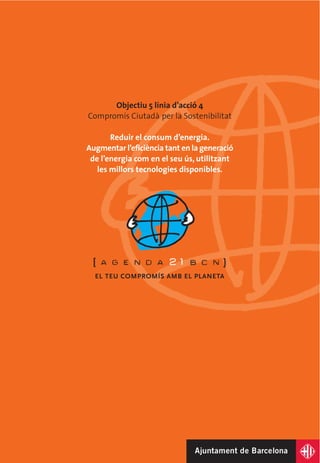 Objectiu 5 línia d'acció 4
Compromís Ciutadà per la Sostenibilitat

Reduir el consum d'energia. Augmentar l'eficiència tant en la generació de l'energia com en el seu ús, utilitzant les millors tecnologies disponibles.

[AGENDA 21 BCN]
EL TEU COMPROMÍS AMB EL PLANETA

Ajuntament de Barcelona